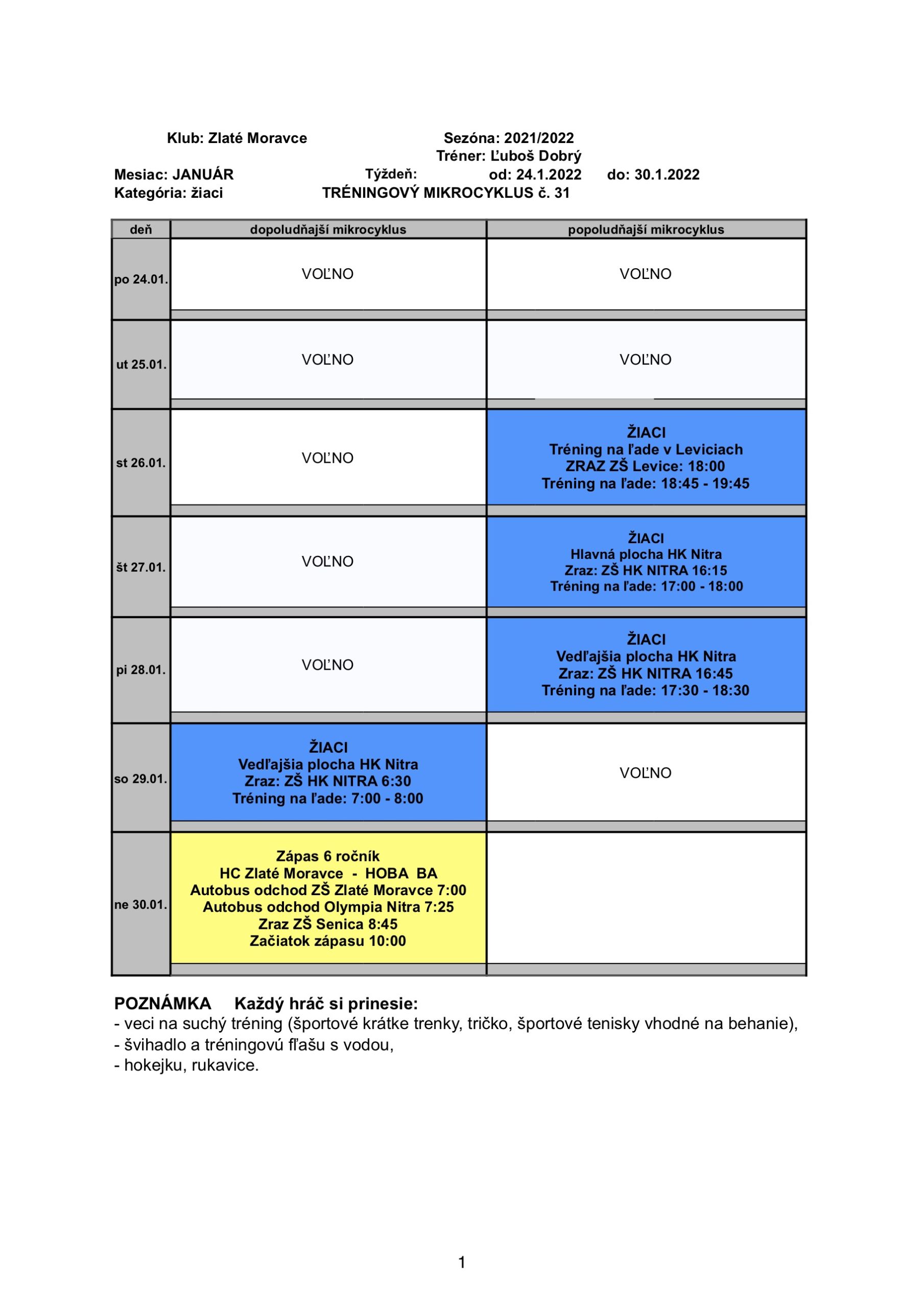 Klub: Zlaté Moravce Sezóna: 2021/2022
Tréner: Ľuboš Dobrý
Mesiac: JANUÁR Týždeň: od: 24.1.2022 do: 30.1.2022
Kategória: žiaci TRÉNINGOVÝ MIKROCYKLUS č. 31

| deň | dopoludňajší mikrocyklus | popoludňajší mikrocyklus |
|---|---|---|
| po 24.01. | VOĽNO | VOĽNO |
| ut 25.01. | VOĽNO | VOĽNO |
| st 26.01. | VOĽNO | ŽIACI Tréning na ľade v Leviciach ZRAZ ZŠ Levice: 18:00 Tréning na ľade: 18:45 - 19:45 |
| št 27.01. | VOĽNO | ŽIACI Hlavná plocha HK Nitra Zraz: ZŠ HK NITRA 16:15 Tréning na ľade: 17:00 - 18:00 |
| pi 28.01. | VOĽNO | ŽIACI Vedľajšia plocha HK Nitra Zraz: ZŠ HK NITRA 16:45 Tréning na ľade: 17:30 - 18:30 |
| so 29.01. | ŽIACI Vedľajšia plocha HK Nitra Zraz: ZŠ HK NITRA 6:30 Tréning na ľade: 7:00 - 8:00 | VOĽNO |
| ne 30.01. | Zápas 6 ročník HC Zlaté Moravce - HOBA BA Autobus odchod ZŠ Zlaté Moravce 7:00 Autobus odchod Olympia Nitra 7:25 Zraz ZŠ Senica 8:45 Začiatok zápasu 10:00 | |

POZNÁMKA Každý hráč si prinesie:
- veci na suchý tréning (športové krátke trenky, tričko, športové tenisky vhodné na behanie),
- švihadlo a tréningovú fľašu s vodou,
- hokejku, rukavice.

1